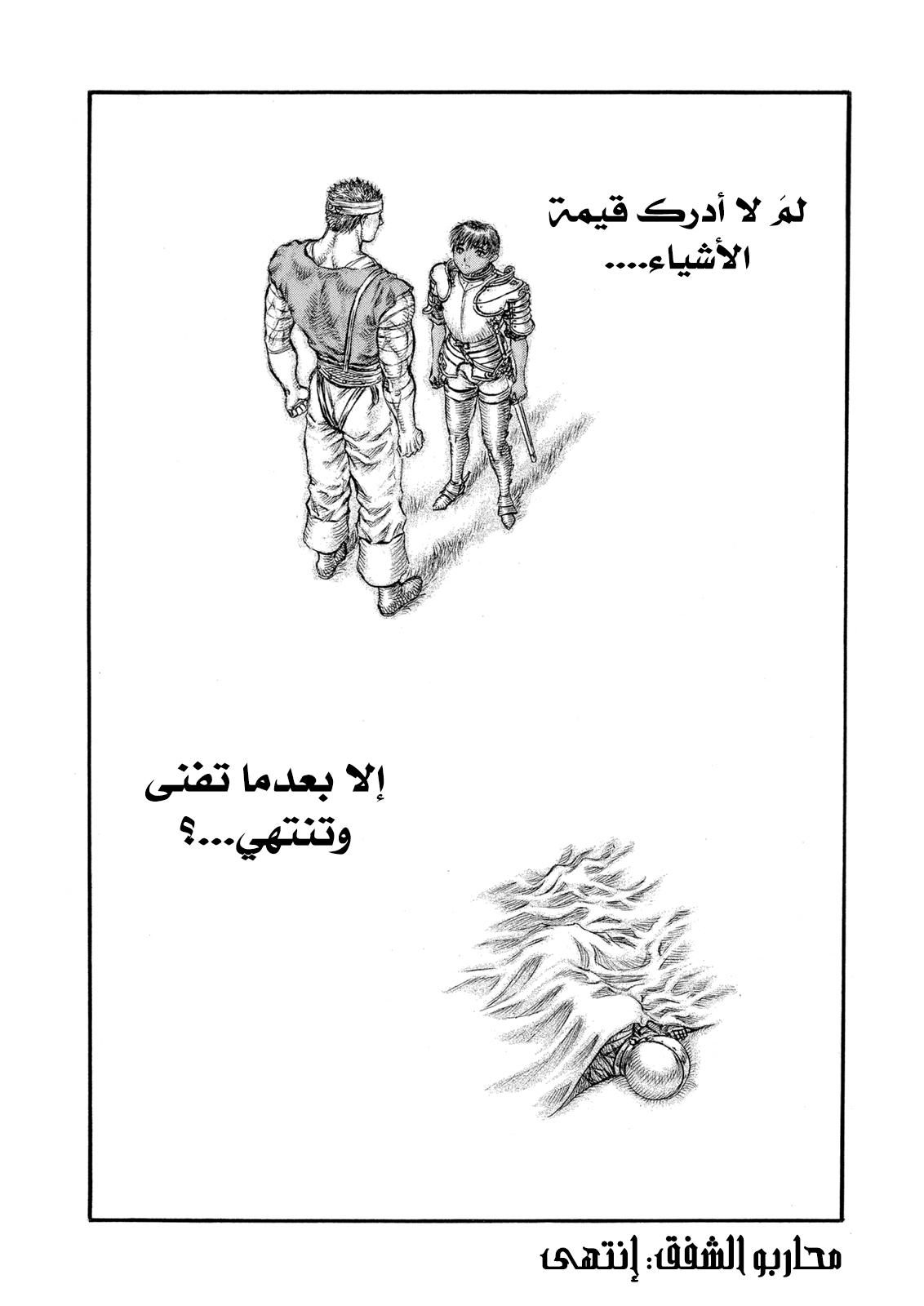 لمَ لا أدرك قيمة الأشياء....

إلا بعدما تفنى وتنتهي...؟

محاربو الشفق: إنتهى